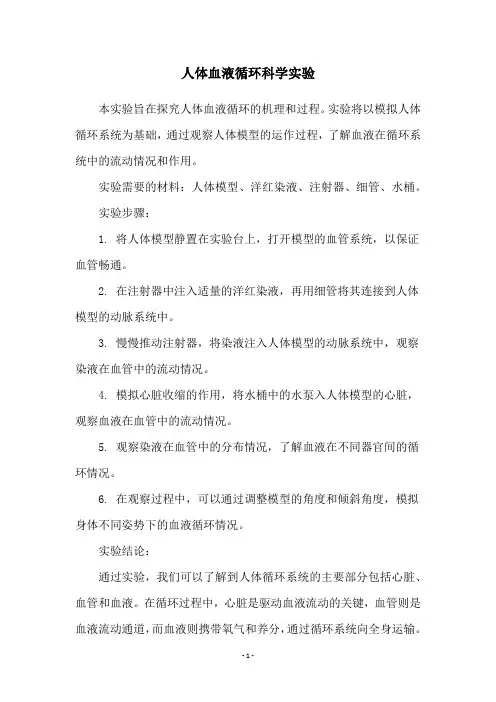 人体血液循环科学实验

本实验旨在探究人体血液循环的机理和过程。实验将以模拟人体循环系统为基础，通过观察人体模型的运作过程，了解血液在循环系统中的流动情况和作用。

实验需要的材料：人体模型、洋红染液、注射器、细管、水桶。

实验步骤：

1. 将人体模型静置在实验台上，打开模型的血管系统，以保证血管畅通。

2. 在注射器中注入适量的洋红染液，再用细管将其连接到人体模型的动脉系统中。

3. 慢慢推动注射器，将染液注入人体模型的动脉系统中，观察染液在血管中的流动情况。

4. 模拟心脏收缩的作用，将水桶中的水泵入人体模型的心脏，观察血液在血管中的流动情况。

5. 观察染液在血管中的分布情况，了解血液在不同器官间的循环情况。

6. 在观察过程中，可以通过调整模型的角度和倾斜角度，模拟身体不同姿势下的血液循环情况。

实验结论：

通过实验，我们可以了解到人体循环系统的主要部分包括心脏、血管和血液。在循环过程中，心脏是驱动血液流动的关键，血管则是血液流动通道，而血液则携带氧气和养分，通过循环系统向全身运输。

- 1 -